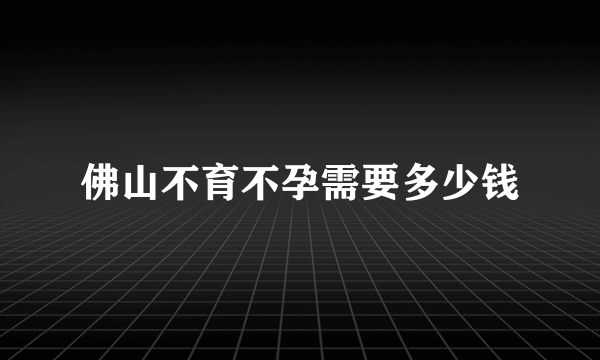 佛山不育不孕需要多少钱